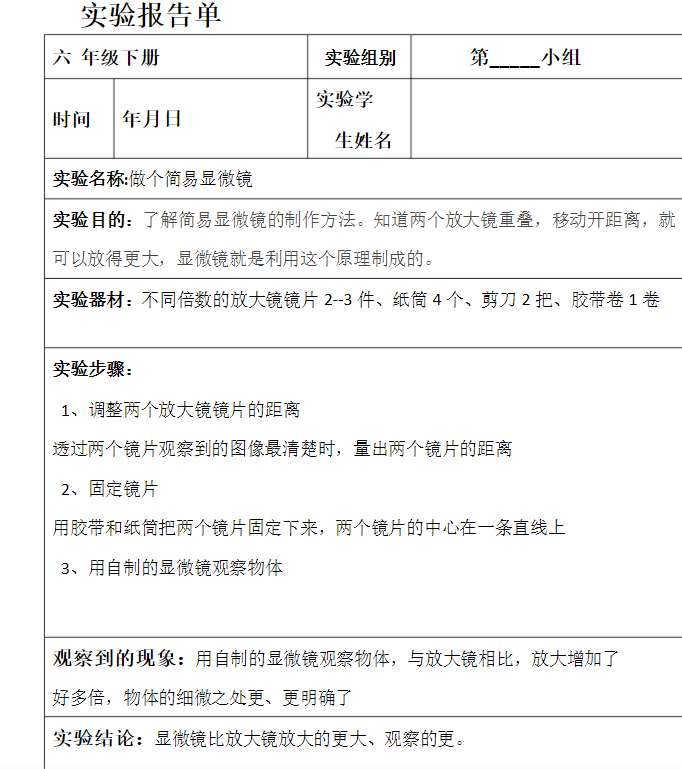 实验报告单

六 年级下册
实验组别
第____小组

时间
年月日
实验学生姓名

实验名称:做个简易显微镜

实验目的：了解简易显微镜的制作方法。知道两个放大镜重叠，移动开距离，就可以放得更大，显微镜就是利用这个原理制成的。

实验器材：不同倍数的放大镜镜片2--3件、纸筒4个、剪刀2把、胶带卷1卷

实验步骤：

1、调整两个放大镜镜片的距离

透过两个镜片观察到的图像最清楚时，量出两个镜片的距离

2、固定镜片

用胶带和纸筒把两个镜片固定下来，两个镜片的中心在一条直线上

3、用自制的显微镜观察物体

观察到的现象：用自制的显微镜观察物体，与放大镜相比，放大增加了好多倍，物体的细微之处更、更明确了

实验结论：显微镜比放大镜放大的更大、观察的更。